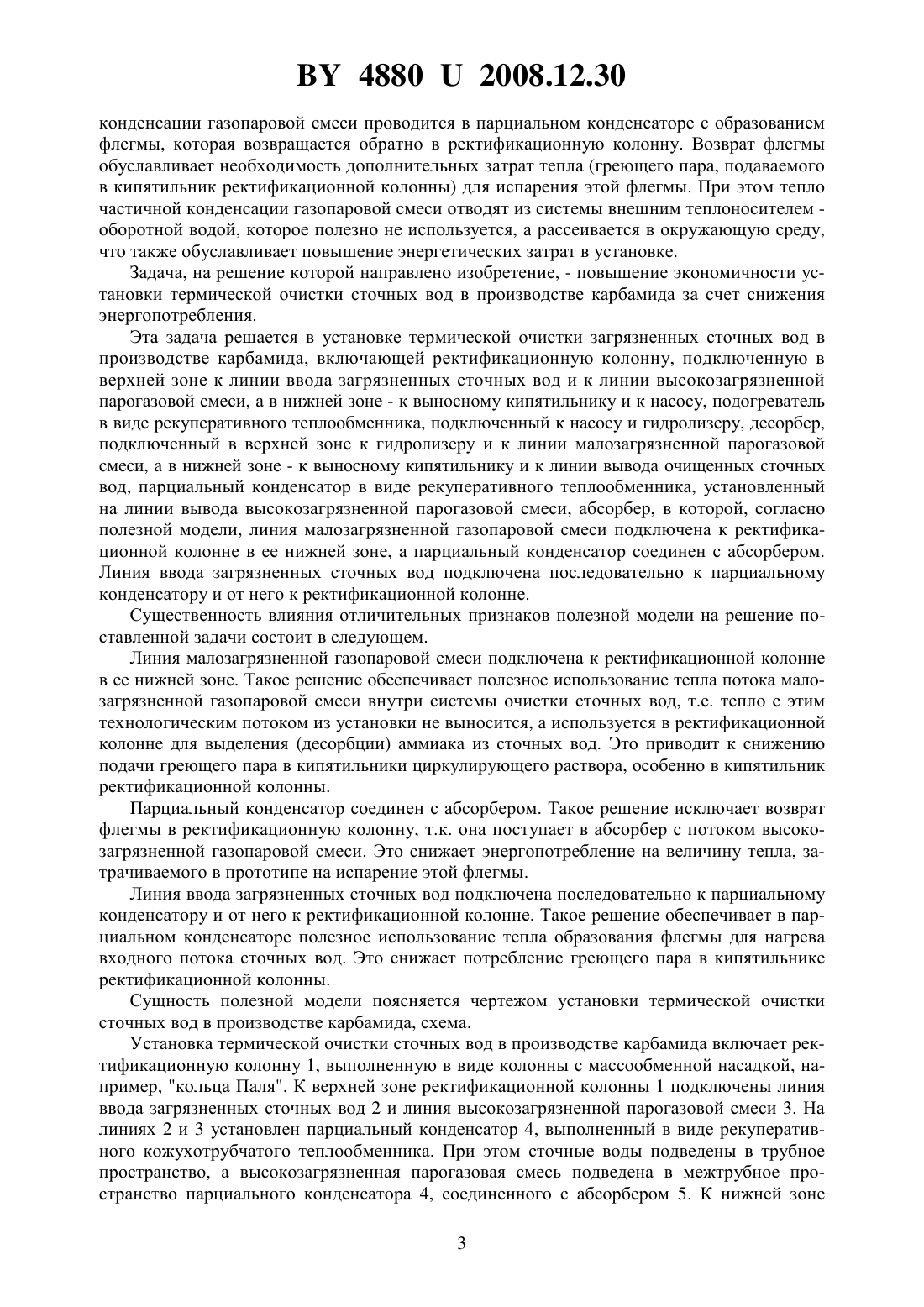 BY 4880 U 2008.12.30

конденсации газопаровой смеси проводится в парциальном конденсаторе с образованием флегмы, которая возвращается обратно в ректификационную колонну. Возврат флегмы обуславливает необходимость дополнительных затрат тепла (греющего пара, подаваемого в кипятильник ректификационной колонны) для испарения этой флегмы. При этом тепло частичной конденсации газопаровой смеси отводят из системы внешним теплоносителем - оборотной водой, которое полезно не используется, а рассеивается в окружающую среду, что также обуславливает повышение энергетических затрат в установке.

Задача, на решение которой направлено изобретение, - повышение экономичности установки термической очистки сточных вод в производстве карбамида за счет снижения энергопотребления.

Эта задача решается в установке термической очистки загрязненных сточных вод в производстве карбамида, включающей ректификационную колонну, подключенную в верхней зоне к линии ввода загрязненных сточных вод и к линии высокозагрязненной парогазовой смеси, а в нижней зоне - к выносному кипятильнику и к насосу, подогреватель в виде рекуперативного теплообменника, подключенный к насосу и гидролизеру, десорбер, подключенный в верхней зоне к гидролизеру и к линии малозагрязненной парогазовой смеси, а в нижней зоне - к выносному кипятильнику и к линии вывода очищенных сточных вод, парциальный конденсатор в виде рекуперативного теплообменника, установленный на линии вывода высокозагрязненной парогазовой смеси, абсорбер, в которой, согласно полезной модели, линия малозагрязненной газопаровой смеси подключена к ректификационной колонне в ее нижней зоне, а парциальный конденсатор соединен с абсорбером. Линия ввода загрязненных сточных вод подключена последовательно к парциальному конденсатору и от него к ректификационной колонне.

Существенность влияния отличительных признаков полезной модели на решение поставленной задачи состоит в следующем.

Линия малозагрязненной газопаровой смеси подключена к ректификационной колонне в ее нижней зоне. Такое решение обеспечивает полезное использование тепла потока малозагрязненной газопаровой смеси внутри системы очистки сточных вод, т.е. тепло с этим технологическим потоком из установки не выносится, а используется в ректификационной колонне для выделения (десорбции) аммиака из сточных вод. Это приводит к снижению подачи греющего пара в кипятильники циркулирующего раствора, особенно в кипятильник ректификационной колонны.

Парциальный конденсатор соединен с абсорбером. Такое решение исключает возврат флегмы в ректификационную колонну, т.к. она поступает в абсорбер с потоком высокозагрязненной газопаровой смеси. Это снижает энергопотребление на величину тепла, затрачиваемого в прототипе на испарение этой флегмы.

Линия ввода загрязненных сточных вод подключена последовательно к парциальному конденсатору и от него к ректификационной колонне. Такое решение обеспечивает в парциальном конденсаторе полезное использование тепла образования флегмы для нагрева входного потока сточных вод. Это снижает потребление греющего пара в кипятильнике ректификационной колонны.

Сущность полезной модели поясняется чертежом установки термической очистки сточных вод в производстве карбамида, схема.

Установка термической очистки сточных вод в производстве карбамида включает ректификационную колонну 1, выполненную в виде колонны с массообменной насадкой, например, "кольца Паля". К верхней зоне ректификационной колонны 1 подключены линия ввода загрязненных сточных вод 2 и линия высокозагрязненной парогазовой смеси 3. На линиях 2 и 3 установлен парциальный конденсатор 4, выполненный в виде рекуперативного кожухотрубчатого теплообменника. При этом сточные воды подведены в трубное пространство, а высокозагрязненная парогазовая смесь подведена в межтрубное пространство парциального конденсатора 4, соединенного с абсорбером 5. К нижней зоне

3